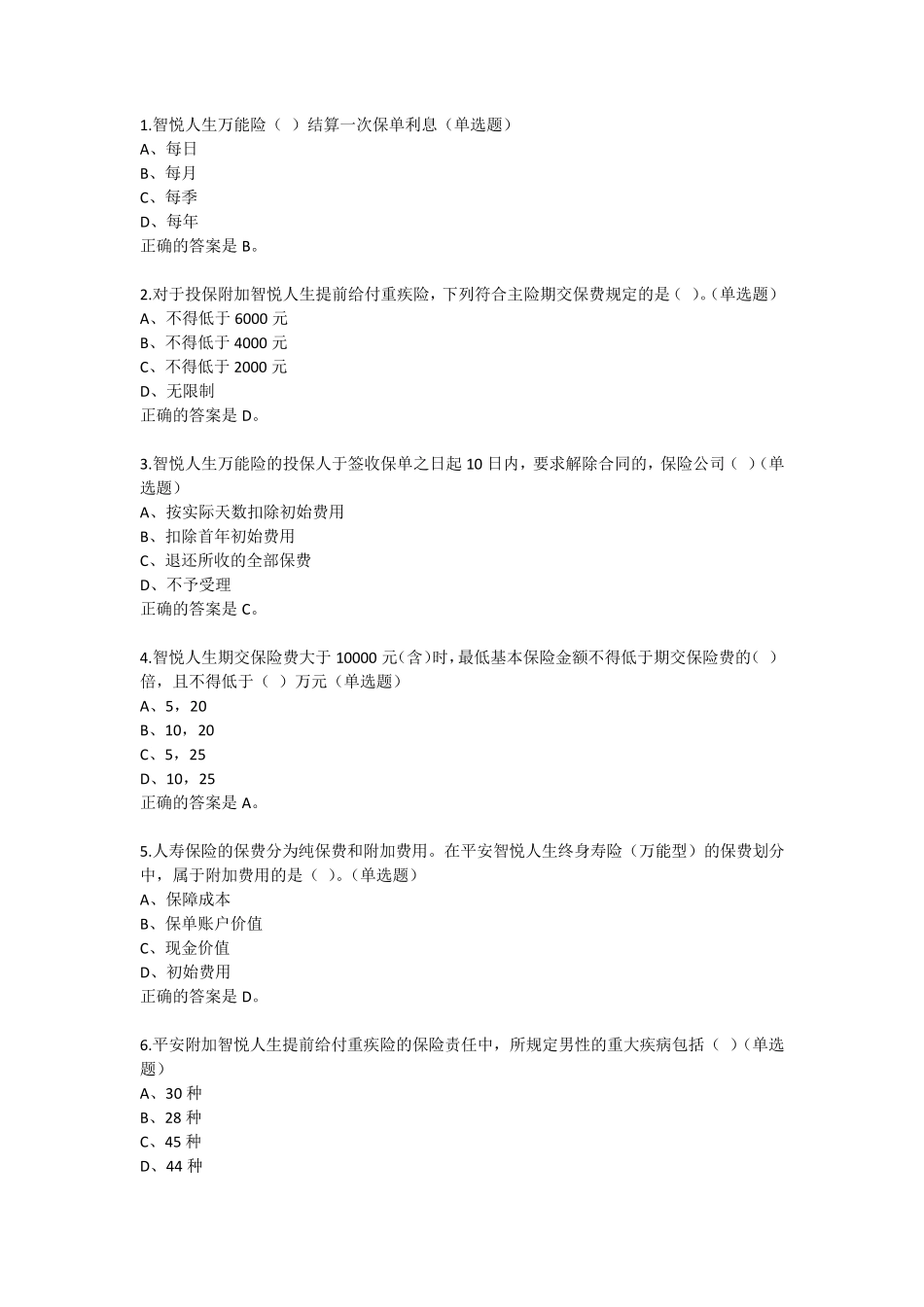 1.智悦人生万能险（ ）结算一次保单利息（单选题）
A、每日
B、每月
C、每季
D、每年
正确的答案是 B。

2.对于投保附加智悦人生提前给付重疾险，下列符合主险期交保费规定的是（ ）。（单选题）
A、不得低于 6000 元
B、不得低于 4000 元
C、不得低于 2000 元
D、无限制
正确的答案是 D。

3.智悦人生万能险的投保人于签收保单之日起 10 日内，要求解除合同的，保险公司（ ）（单选题）
A、按实际天数扣除初始费用
B、扣除首年初始费用
C、退还所收的全部保费
D、不予受理
正确的答案是 C。

4.智悦人生期交保险费大于 10000 元（含）时，最低基本保险金额不得低于期交保险费的（ ）倍，且不得低于（ ）万元（单选题）
A、5，20
B、10，20
C、5，25
D、10，25
正确的答案是 A。

5.人寿保险的保费分为纯保费和附加费用。在平安智悦人生终身寿险（万能型）的保费划分中，属于附加费用的是（ ）。（单选题）
A、保障成本
B、保单账户价值
C、现金价值
D、初始费用
正确的答案是 D。

6.平安附加智悦人生提前给付重疾险的保险责任中，所规定男性的重大疾病包括（ ）（单选题）
A、30 种
B、28 种
C、45 种
D、44 种